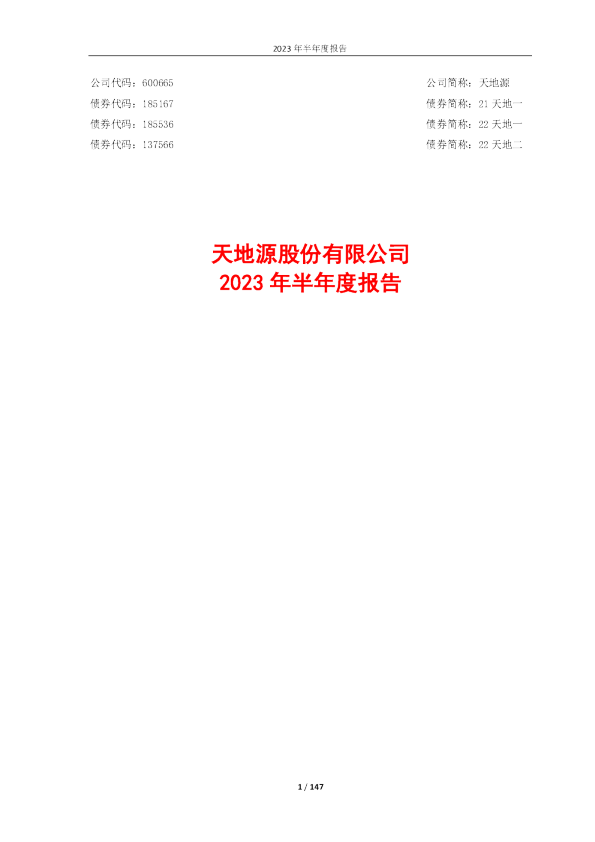 2023年半年度报告

公司代码：600665 公司简称：天地源
债券代码：185167 债券简称：21天地一
债券代码：185536 债券简称：22天地一
债券代码：137566 债券简称：22天地二

天地源股份有限公司
2023年半年度报告

1 / 147